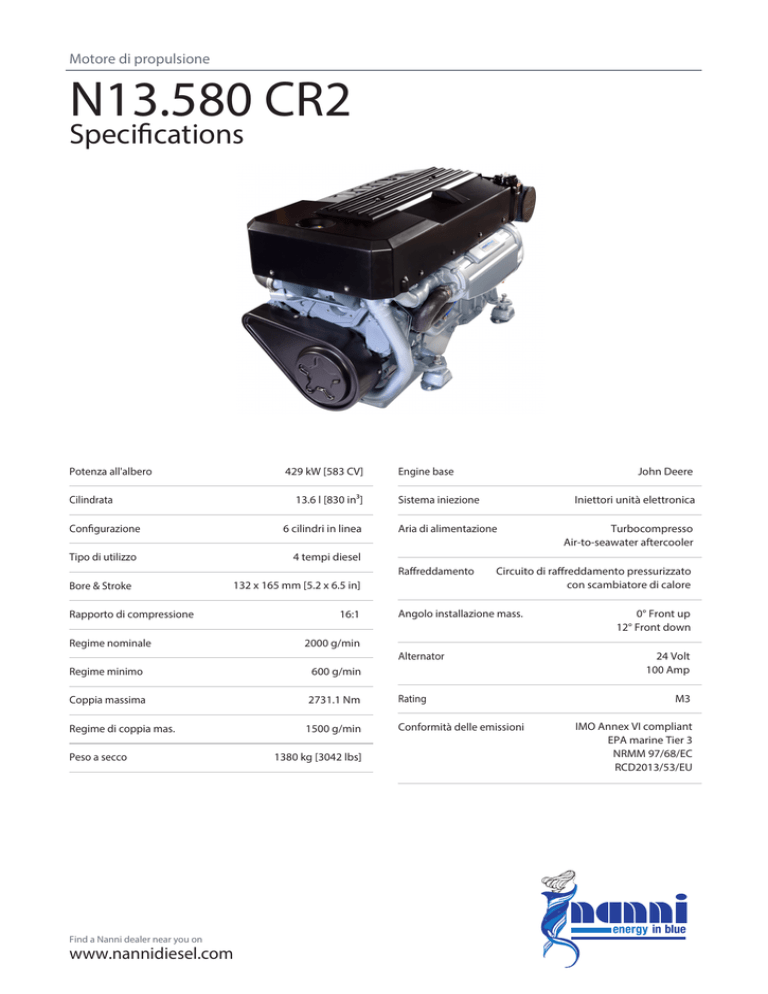 Motore di propulsione

N13.580 CR2
Specifications

| | |
|---|---|
| Potenza all'albero | 429 kW [583 CV] |
| Cilindrata | 13.6 l [830 in³] |
| Configurazione | 6 cilindri in linea |
| Tipo di utilizzo | 4 tempi diesel |
| Bore & Stroke | 132 x 165 mm [5.2 x 6.5 in] |
| Rapporto di compressione | 16:1 |
| Regime nominale | 2000 g/min |
| Regime minimo | 600 g/min |
| Coppia massima | 2731.1 Nm |
| Regime di coppia mas. | 1500 g/min |
| Peso a secco | 1380 kg [3042 lbs] |

| | |
|---|---|
| Engine base | John Deere |
| Sistema iniezione | Iniettori unità elettronica |
| Aria di alimentazione | Turbocompresso Air-to-seawater aftercooler |
| Raffreddamento | Circuito di raffreddamento pressurizzato con scambiatore di calore |
| Angolo installazione mass. | 0° Front up 12° Front down |
| Alternator | 24 Volt 100 Amp |
| Rating | M3 |
| Conformità delle emissioni | IMO Annex VI compliant EPA marine Tier 3 NRMM 97/68/EC RCD2013/53/EU |

Find a Nanni dealer near you on
www.nannidiesel.com

nanni
energy in blue